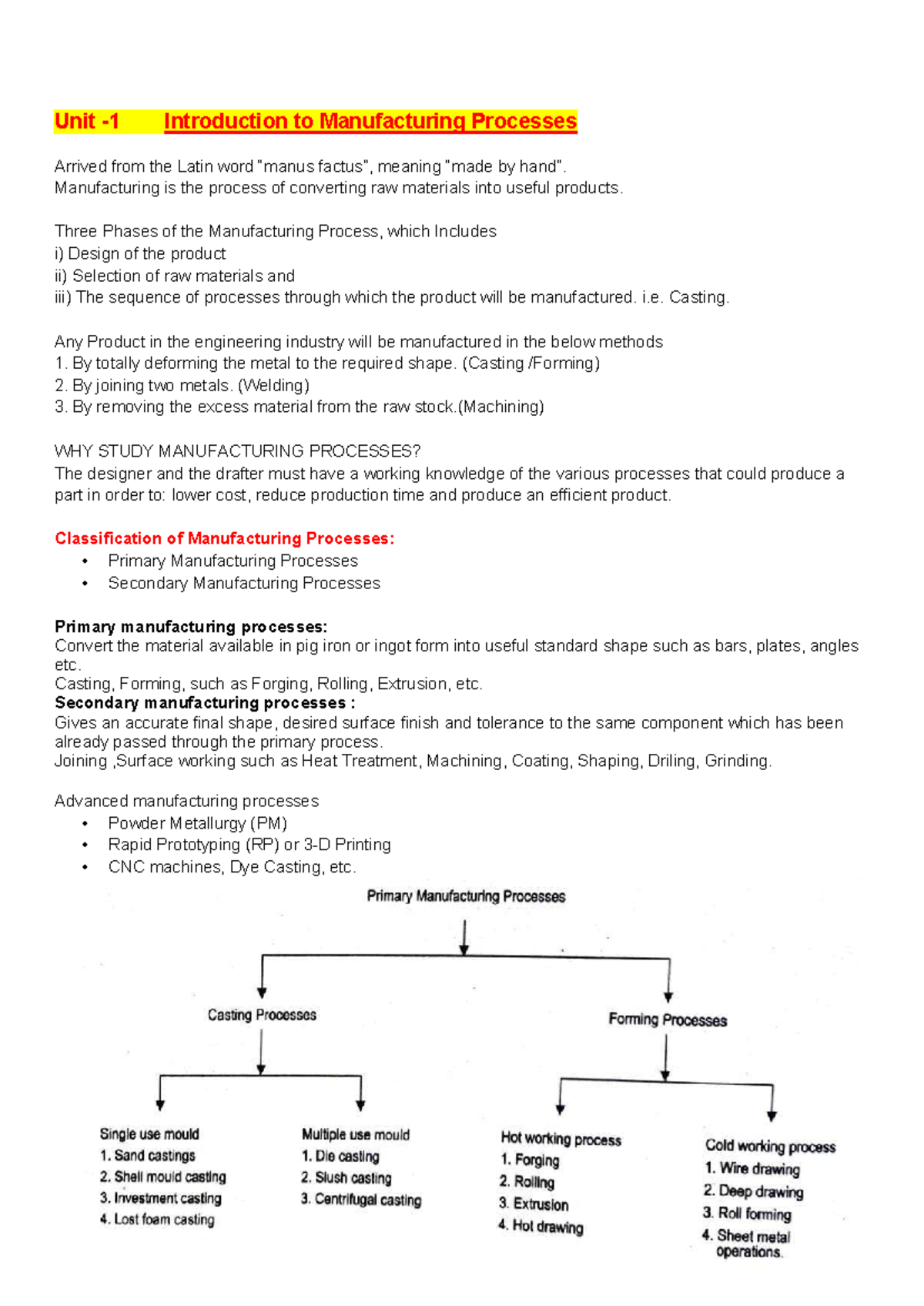 Unit -1 Introduction to Manufacturing Processes

Arrived from the Latin word "manus factus", meaning "made by hand".
Manufacturing is the process of converting raw materials into useful products.

Three Phases of the Manufacturing Process, which Includes
i) Design of the product
ii) Selection of raw materials and
iii) The sequence of processes through which the product will be manufactured. i.e. Casting.

Any Product in the engineering industry will be manufactured in the below methods
1. By totally deforming the metal to the required shape. (Casting /Forming)
2. By joining two metals. (Welding)
3. By removing the excess material from the raw stock.(Machining)

WHY STUDY MANUFACTURING PROCESSES?
The designer and the drafter must have a working knowledge of the various processes that could produce a part in order to: lower cost, reduce production time and produce an efficient product.

Classification of Manufacturing Processes:
• Primary Manufacturing Processes
• Secondary Manufacturing Processes

Primary manufacturing processes:
Convert the material available in pig iron or ingot form into useful standard shape such as bars, plates, angles etc.
Casting, Forming, such as Forging, Rolling, Extrusion, etc.
Secondary manufacturing processes :
Gives an accurate final shape, desired surface finish and tolerance to the same component which has been already passed through the primary process.
Joining ,Surface working such as Heat Treatment, Machining, Coating, Shaping, Driling, Grinding.

Advanced manufacturing processes
• Powder Metallurgy (PM)
• Rapid Prototyping (RP) or 3-D Printing
• CNC machines, Dye Casting, etc.

Primary Manufacturing Processes

Casting Processes

Forming Processes

Single use mould
1. Sand castings
2. Shell mould casting
3. Investment casting
4. Lost foam casting

Multiple use mould
1. Die casting
2. Slush casting
3. Centrifugal casting

Hot working process
1. Forging
2. Rolling
3. Extrusion
4. Hot drawing

Cold working process
1. Wire drawing
2. Deep drawing
3. Roll forming
4. Sheet metal operations.